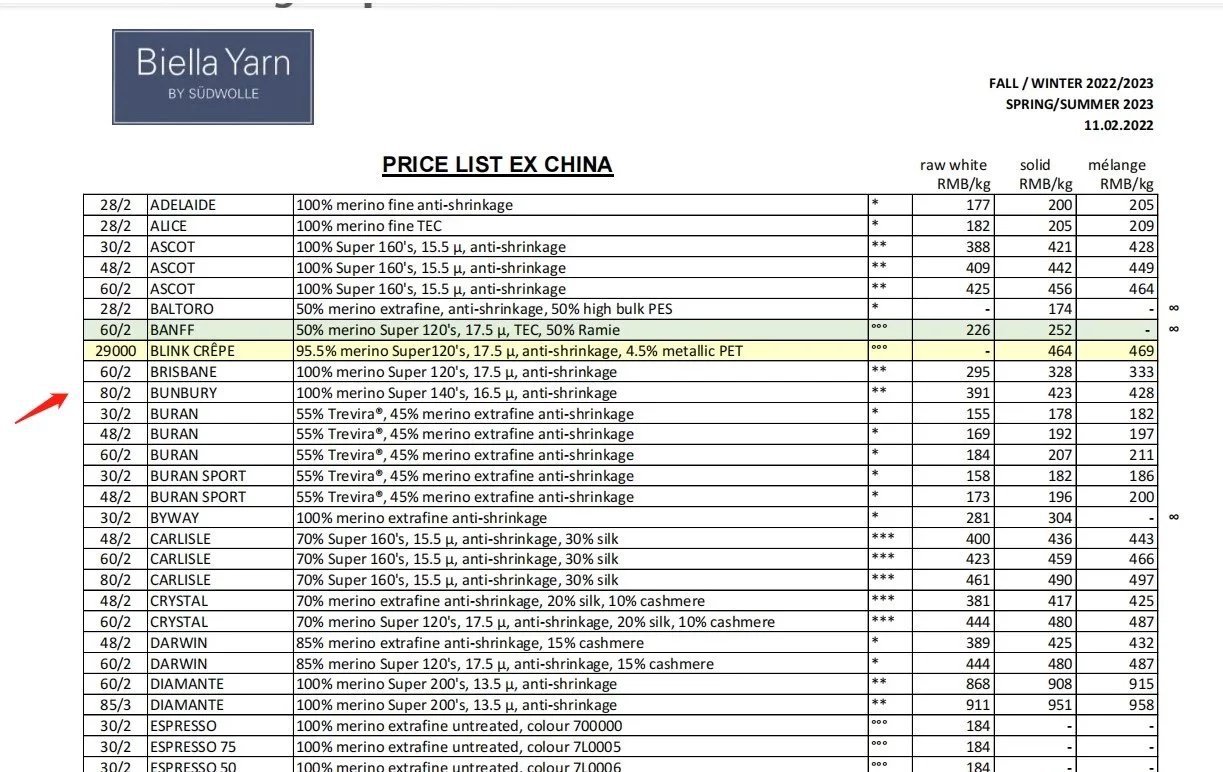 Biella Yarn
BY SÜDWOLLE

FALL / WINTER 2022/2023
SPRING/SUMMER 2023
11.02.2022

PRICE LIST EX CHINA

| | | | | raw white RMB/kg | solid RMB/kg | mélange RMB/kg | |
|---|---|---|---|---|---|---|---|
| 28/2 | ADELAIDE | 100% merino fine anti-shrinkage | * | 177 | 200 | 205 | |
| 28/2 | ALICE | 100% merino fine TEC | * | 182 | 205 | 209 | |
| 30/2 | ASCOT | 100% Super 160's, 15.5 μ, anti-shrinkage | ** | 388 | 421 | 428 | |
| 48/2 | ASCOT | 100% Super 160's, 15.5 μ, anti-shrinkage | ** | 409 | 442 | 449 | |
| 60/2 | ASCOT | 100% Super 160's, 15.5 μ, anti-shrinkage | ** | 425 | 456 | 464 | |
| 28/2 | BALTORO | 50% merino extrafine, anti-shrinkage, 50% high bulk PES | * | - | 174 | - | ∞ |
| 60/2 | BANFF | 50% merino Super 120's, 17.5 μ, TEC, 50% Ramie | °°° | 226 | 252 | - | ∞ |
| 29000 | BLINK CRÊPE | 95.5% merino Super120's, 17.5 μ, anti-shrinkage, 4.5% metallic PET | °°° | - | 464 | 469 | |
| 60/2 | BRISBANE | 100% merino Super 120's, 17.5 μ, anti-shrinkage | ** | 295 | 328 | 333 | |
| 80/2 | BUNBURY | 100% merino Super 140's, 16.5 μ, anti-shrinkage | ** | 391 | 423 | 428 | |
| 30/2 | BURAN | 55% Trevira®, 45% merino extrafine anti-shrinkage | * | 155 | 178 | 182 | |
| 48/2 | BURAN | 55% Trevira®, 45% merino extrafine anti-shrinkage | * | 169 | 192 | 197 | |
| 60/2 | BURAN | 55% Trevira®, 45% merino extrafine anti-shrinkage | * | 184 | 207 | 211 | |
| 30/2 | BURAN SPORT | 55% Trevira®, 45% merino extrafine anti-shrinkage | * | 158 | 182 | 186 | |
| 48/2 | BURAN SPORT | 55% Trevira®, 45% merino extrafine anti-shrinkage | * | 173 | 196 | 200 | |
| 30/2 | BYWAY | 100% merino extrafine anti-shrinkage | * | 281 | 304 | - | ∞ |
| 48/2 | CARLISLE | 70% Super 160's, 15.5 μ, anti-shrinkage, 30% silk | *** | 400 | 436 | 443 | |
| 60/2 | CARLISLE | 70% Super 160's, 15.5 μ, anti-shrinkage, 30% silk | *** | 423 | 459 | 466 | |
| 80/2 | CARLISLE | 70% Super 160's, 15.5 μ, anti-shrinkage, 30% silk | *** | 461 | 490 | 497 | |
| 48/2 | CRYSTAL | 70% merino extrafine anti-shrinkage, 20% silk, 10% cashmere | *** | 381 | 417 | 425 | |
| 60/2 | CRYSTAL | 70% merino Super 120's, 17.5 μ, anti-shrinkage, 20% silk, 10% cashmere | *** | 444 | 480 | 487 | |
| 48/2 | DARWIN | 85% merino extrafine anti-shrinkage, 15% cashmere | * | 389 | 425 | 432 | |
| 60/2 | DARWIN | 85% merino Super 120's, 17.5 μ, anti-shrinkage, 15% cashmere | * | 444 | 480 | 487 | |
| 60/2 | DIAMANTE | 100% merino Super 200's, 13.5 μ, anti-shrinkage | ** | 868 | 908 | 915 | |
| 85/3 | DIAMANTE | 100% merino Super 200's, 13.5 μ, anti-shrinkage | ** | 911 | 951 | 958 | |
| 30/2 | ESPRESSO | 100% merino extrafine untreated, colour 700000 | °°° | 184 | - | - | |
| 30/2 | ESPRESSO 75 | 100% merino extrafine untreated, colour 7L0005 | °°° | 184 | - | - | |
| 30/2 | ESPRESSO 50 | 100% merino extrafine untreated, colour 7L0006 | °°° | 184 | - | - | |